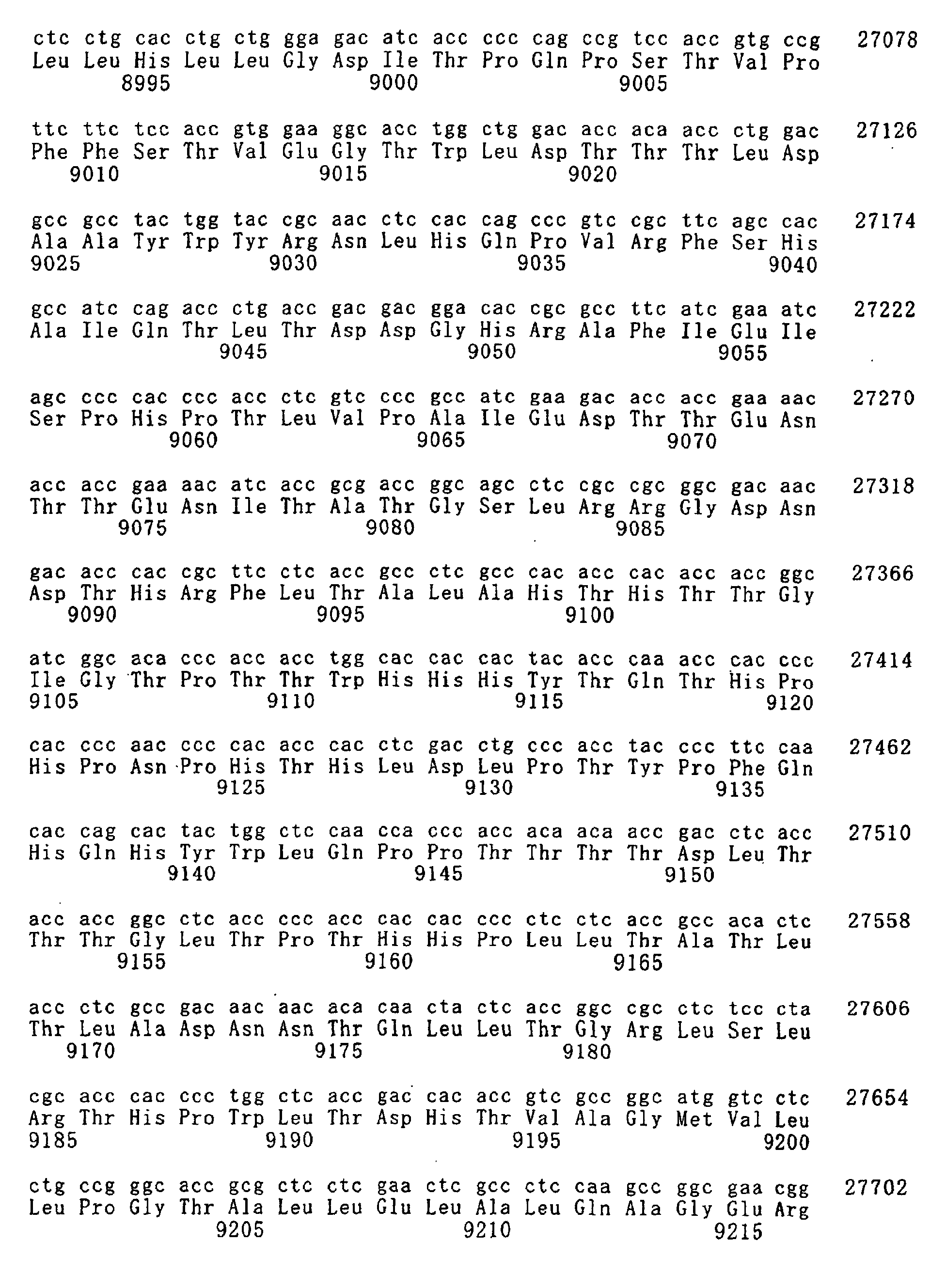 ctc ctg cac ctg ctg gga gac atc acc ccc cag ccg tcc acc gtg ccg 27078
Leu Leu His Leu Leu Gly Asp Ile Thr Pro Gln Pro Ser Thr Val Pro
8995 9000 9005

ttc ttc tcc acc gtg gaa ggc acc tgg ctg gac acc aca acc ctg gac 27126
Phe Phe Ser Thr Val Glu Gly Thr Trp Leu Asp Thr Thr Thr Leu Asp
9010 9015 9020

gcc gcc tac tgg tac cgc aac ctc cac cag ccc gtc cgc ttc agc cac 27174
Ala Ala Tyr Trp Tyr Arg Asn Leu His Gln Pro Val Arg Phe Ser His
9025 9030 9035 9040

gcc atc cag acc ctg acc gac gac gga cac cgc gcc ttc atc gaa atc 27222
Ala Ile Gln Thr Leu Thr Asp Asp Gly His Arg Ala Phe Ile Glu Ile
9045 9050 9055

agc ccc cac ccc acc ctc gtc ccc gcc atc gaa gac acc acc gaa aac 27270
Ser Pro His Pro Thr Leu Val Pro Ala Ile Glu Asp Thr Thr Glu Asn
9060 9065 9070

acc acc gaa aac atc acc gcg acc ggc agc ctc cgc cgc ggc gac aac 27318
Thr Thr Glu Asn Ile Thr Ala Thr Gly Ser Leu Arg Arg Gly Asp Asn
9075 9080 9085

gac acc cac cgc ttc ctc acc gcc ctc gcc cac acc cac acc acc ggc 27366
Asp Thr His Arg Phe Leu Thr Ala Leu Ala His Thr His Thr Thr Gly
9090 9095 9100

atc ggc aca ccc acc acc tgg cac cac cac tac acc caa acc cac ccc 27414
Ile Gly Thr Pro Thr Thr Trp His His His Tyr Thr Gln Thr His Pro
9105 9110 9115 9120

cac ccc aac ccc cac acc cac ctc gac ctg ccc acc tac ccc ttc caa 27462
His Pro Asn Pro His Thr His Leu Asp Leu Pro Thr Tyr Pro Phe Gln
9125 9130 9135

cac cag cac tac tgg ctc caa cca ccc acc aca aca acc gac ctc acc 27510
His Gln His Tyr Trp Leu Gln Pro Pro Thr Thr Thr Thr Asp Leu Thr
9140 9145 9150

acc acc ggc ctc acc ccc acc cac cac ccc ctc ctc acc gcc aca ctc 27558
Thr Thr Gly Leu Thr Pro Thr His His Pro Leu Leu Thr Ala Thr Leu
9155 9160 9165

acc ctc gcc gac aac aac aca caa cta ctc acc ggc cgc ctc tcc cta 27606
Thr Leu Ala Asp Asn Asn Thr Gln Leu Leu Thr Gly Arg Leu Ser Leu
9170 9175 9180

cgc acc cac ccc tgg ctc acc gac cac acc gtc gcc ggc atg gtc ctc 27654
Arg Thr His Pro Trp Leu Thr Asp His Thr Val Ala Gly Met Val Leu
9185 9190 9195 9200

ctg ccg ggc acc gcg ctc ctc gaa ctc gcc ctc caa gcc ggc gaa cgg 27702
Leu Pro Gly Thr Ala Leu Leu Glu Leu Ala Leu Gln Ala Gly Glu Arg
9205 9210 9215